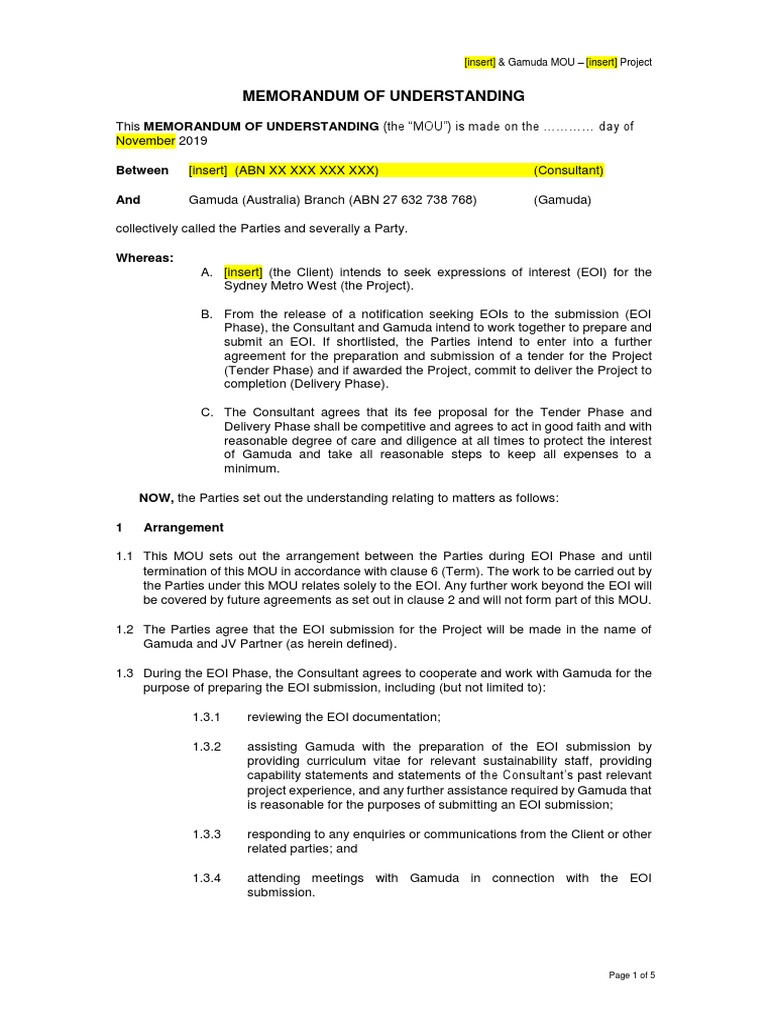 [insert] & Gamuda MOU – [insert] Project

MEMORANDUM OF UNDERSTANDING

This MEMORANDUM OF UNDERSTANDING (the "MOU") is made on the ………… day of November 2019

Between [insert] (ABN XX XXX XXX XXX) (Consultant)

And Gamuda (Australia) Branch (ABN 27 632 738 768) (Gamuda)

collectively called the Parties and severally a Party.

Whereas:

A. [insert] (the Client) intends to seek expressions of interest (EOI) for the Sydney Metro West (the Project).

B. From the release of a notification seeking EOIs to the submission (EOI Phase), the Consultant and Gamuda intend to work together to prepare and submit an EOI. If shortlisted, the Parties intend to enter into a further agreement for the preparation and submission of a tender for the Project (Tender Phase) and if awarded the Project, commit to deliver the Project to completion (Delivery Phase).

C. The Consultant agrees that its fee proposal for the Tender Phase and Delivery Phase shall be competitive and agrees to act in good faith and with reasonable degree of care and diligence at all times to protect the interest of Gamuda and take all reasonable steps to keep all expenses to a minimum.

NOW, the Parties set out the understanding relating to matters as follows:

1 Arrangement

1.1 This MOU sets out the arrangement between the Parties during EOI Phase and until termination of this MOU in accordance with clause 6 (Term). The work to be carried out by the Parties under this MOU relates solely to the EOI. Any further work beyond the EOI will be covered by future agreements as set out in clause 2 and will not form part of this MOU.

1.2 The Parties agree that the EOI submission for the Project will be made in the name of Gamuda and JV Partner (as herein defined).

1.3 During the EOI Phase, the Consultant agrees to cooperate and work with Gamuda for the purpose of preparing the EOI submission, including (but not limited to):

1.3.1 reviewing the EOI documentation;

1.3.2 assisting Gamuda with the preparation of the EOI submission by providing curriculum vitae for relevant sustainability staff, providing capability statements and statements of the Consultant's past relevant project experience, and any further assistance required by Gamuda that is reasonable for the purposes of submitting an EOI submission;

1.3.3 responding to any enquiries or communications from the Client or other related parties; and

1.3.4 attending meetings with Gamuda in connection with the EOI submission.

Page 1 of 5